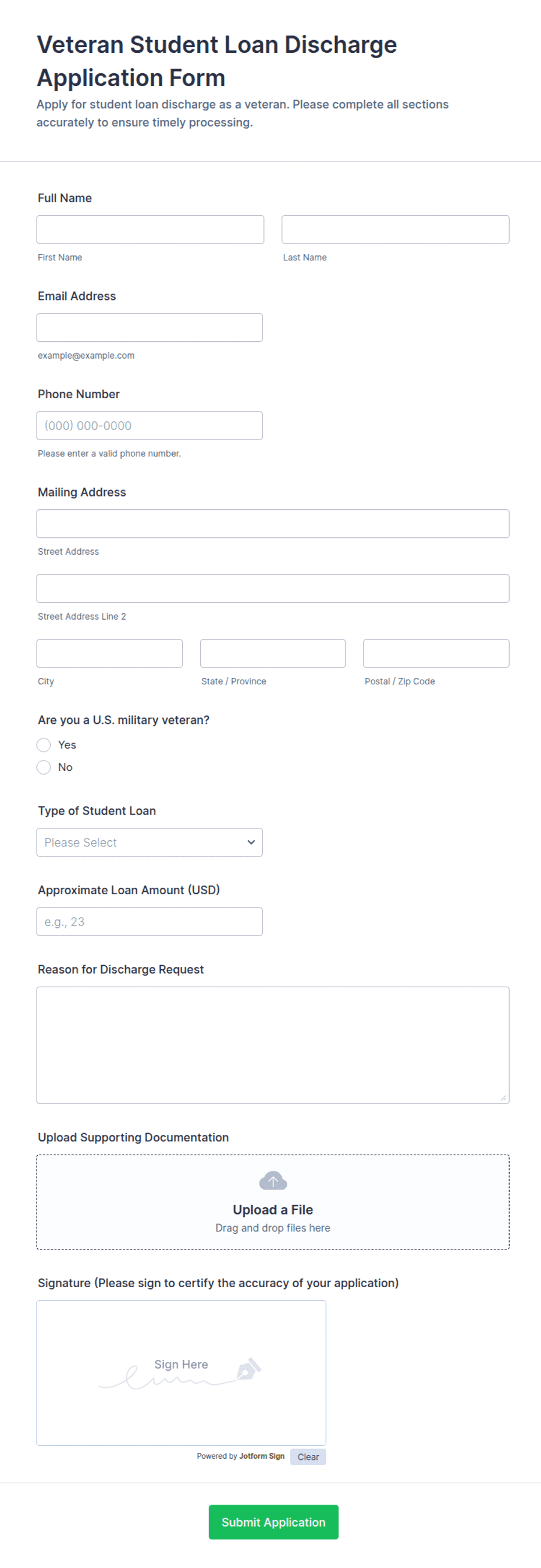 Veteran Student Loan Discharge Application Form

Apply for student loan discharge as a veteran. Please complete all sections accurately to ensure timely processing.

Full Name

First Name

Last Name

Email Address

example@example.com

Phone Number

(000) 000-0000

Please enter a valid phone number.

Mailing Address

Street Address

Street Address Line 2

City

State / Province

Postal / Zip Code

Are you a U.S. military veteran?

Yes

No

Type of Student Loan

Please Select

Approximate Loan Amount (USD)

e.g., 23

Reason for Discharge Request

Upload Supporting Documentation

Upload a File

Drag and drop files here

Signature (Please sign to certify the accuracy of your application)

Sign Here

Powered by Jotform Sign

Clear

Submit Application